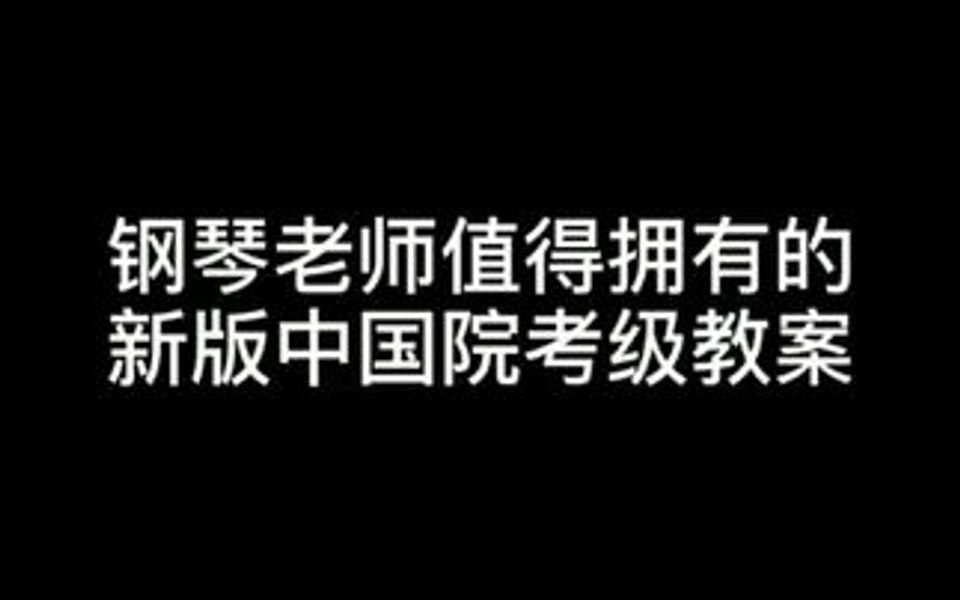 钢琴老师值得拥有的
新版中国院考级教案